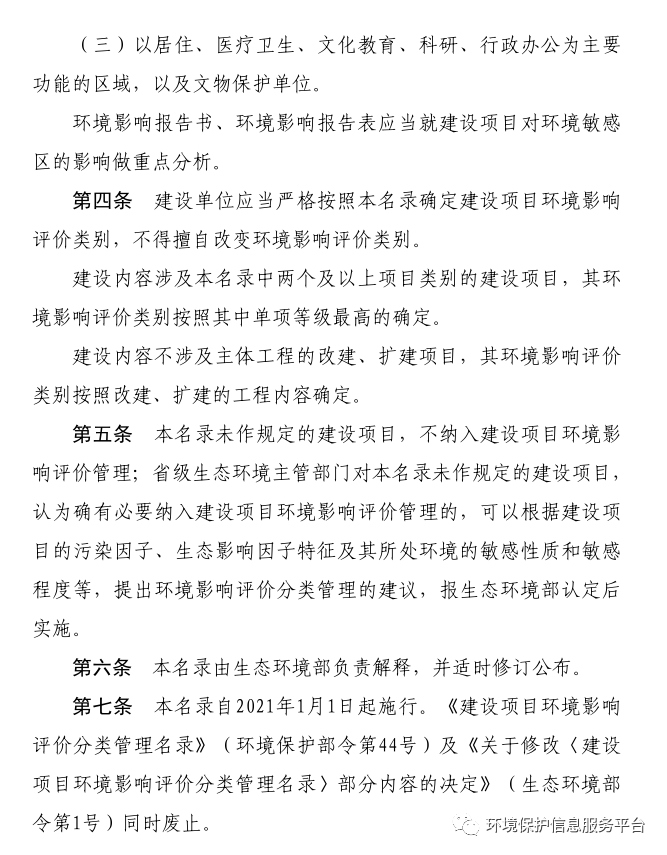 （三）以居住、医疗卫生、文化教育、科研、行政办公为主要功能的区域，以及文物保护单位。

环境影响报告书、环境影响报告表应当就建设项目对环境敏感区的影响做重点分析。

第四条　建设单位应当严格按照本名录确定建设项目环境影响评价类别，不得擅自改变环境影响评价类别。

建设内容涉及本名录中两个及以上项目类别的建设项目，其环境影响评价类别按照其中单项等级最高的确定。

建设内容不涉及主体工程的改建、扩建项目，其环境影响评价类别按照改建、扩建的工程内容确定。

第五条　本名录未作规定的建设项目，不纳入建设项目环境影响评价管理；省级生态环境主管部门对本名录未作规定的建设项目，认为确有必要纳入建设项目环境影响评价管理的，可以根据建设项目的污染因子、生态影响因子特征及其所处环境的敏感性质和敏感程度等，提出环境影响评价分类管理的建议，报生态环境部认定后实施。

第六条　本名录由生态环境部负责解释，并适时修订公布。

第七条　本名录自2021年1月1日起施行。《建设项目环境影响评价分类管理名录》（环境保护部令第44号）及《关于修改〈建设项目环境影响评价分类管理名录〉部分内容的决定》（生态环境部令第1号）同时废止。

环境保护信息服务平台